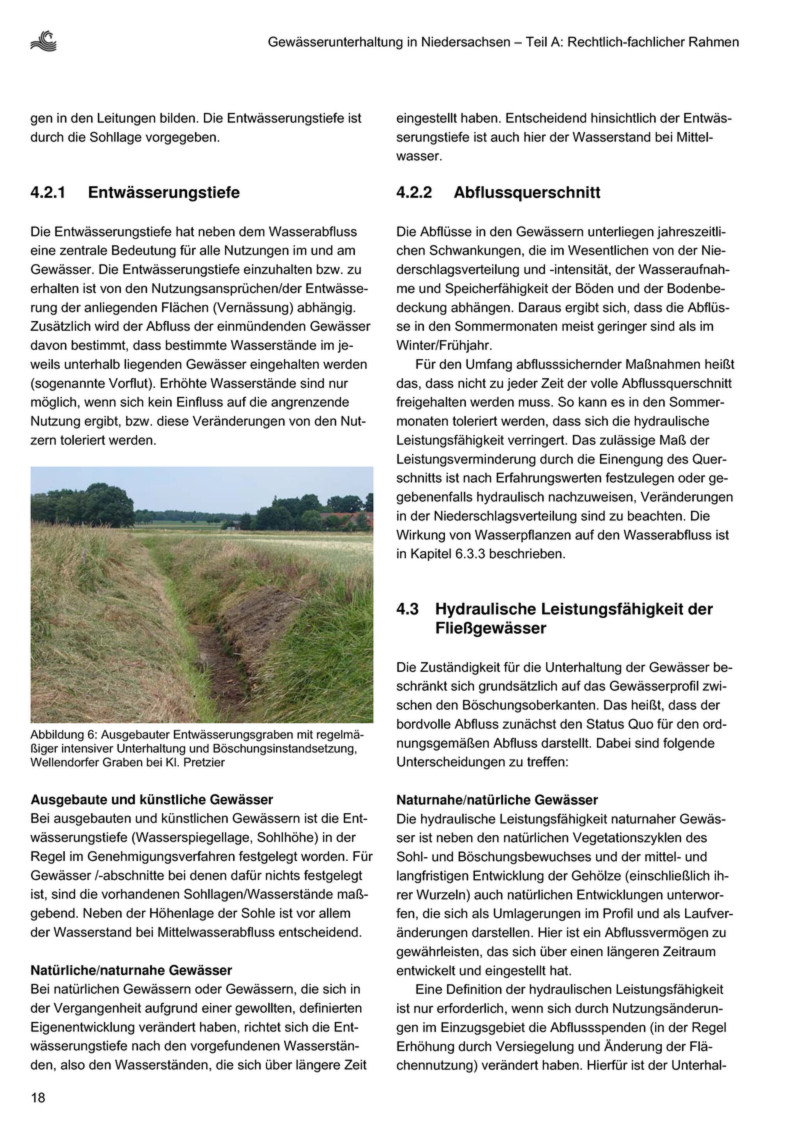 Gewässerunterhaltung in Niedersachsen – Teil A: Rechtlich-fachlicher Rahmen

gen in den Leitungen bilden. Die Entwässerungstiefe ist durch die Sohllage vorgegeben.

4.2.1 Entwässerungstiefe

Die Entwässerungstiefe hat neben dem Wasserabfluss eine zentrale Bedeutung für alle Nutzungen im und am Gewässer. Die Entwässerungstiefe einzuhalten bzw. zu erhalten ist von den Nutzungsansprüchen/der Entwässerung der anliegenden Flächen (Vernässung) abhängig. Zusätzlich wird der Abfluss der einmündenden Gewässer davon bestimmt, dass bestimmte Wasserstände im jeweils unterhalb liegenden Gewässer eingehalten werden (sogenannte Vorflut). Erhöhte Wasserstände sind nur möglich, wenn sich kein Einfluss auf die angrenzende Nutzung ergibt, bzw. diese Veränderungen von den Nutzern toleriert werden.

Abbildung 6: Ausgebauter Entwässerungsgraben mit regelmäßiger intensiver Unterhaltung und Böschungsinstandsetzung, Wellendorfer Graben bei Kl. Pretzier

Ausgebaute und künstliche Gewässer
Bei ausgebauten und künstlichen Gewässern ist die Entwässerungstiefe (Wasserspiegellage, Sohlhöhe) in der Regel im Genehmigungsverfahren festgelegt worden. Für Gewässer /-abschnitte bei denen dafür nichts festgelegt ist, sind die vorhandenen Sohllagen/Wasserstände maßgebend. Neben der Höhenlage der Sohle ist vor allem der Wasserstand bei Mittelwasserabfluss entscheidend.

Natürliche/naturnahe Gewässer
Bei natürlichen Gewässern oder Gewässern, die sich in der Vergangenheit aufgrund einer gewollten, definierten Eigenentwicklung verändert haben, richtet sich die Entwässerungstiefe nach den vorgefundenen Wasserständen, also den Wasserständen, die sich über längere Zeit eingestellt haben. Entscheidend hinsichtlich der Entwässerungstiefe ist auch hier der Wasserstand bei Mittelwasser.

4.2.2 Abflussquerschnitt

Die Abflüsse in den Gewässern unterliegen jahreszeitlichen Schwankungen, die im Wesentlichen von der Niederschlagsverteilung und -intensität, der Wasseraufnahme und Speicherfähigkeit der Böden und der Bodenbedeckung abhängen. Daraus ergibt sich, dass die Abflüsse in den Sommermonaten meist geringer sind als im Winter/Frühjahr.

Für den Umfang abflusssichernder Maßnahmen heißt das, dass nicht zu jeder Zeit der volle Abflussquerschnitt freigehalten werden muss. So kann es in den Sommermonaten toleriert werden, dass sich die hydraulische Leistungsfähigkeit verringert. Das zulässige Maß der Leistungsverminderung durch die Einengung des Querschnitts ist nach Erfahrungswerten festzulegen oder gegebenenfalls hydraulisch nachzuweisen, Veränderungen in der Niederschlagsverteilung sind zu beachten. Die Wirkung von Wasserpflanzen auf den Wasserabfluss ist in Kapitel 6.3.3 beschrieben.

4.3 Hydraulische Leistungsfähigkeit der Fließgewässer

Die Zuständigkeit für die Unterhaltung der Gewässer beschränkt sich grundsätzlich auf das Gewässerprofil zwischen den Böschungsoberkanten. Das heißt, dass der bordvolle Abfluss zunächst den Status Quo für den ordnungsgemäßen Abfluss darstellt. Dabei sind folgende Unterscheidungen zu treffen:

Naturnahe/natürliche Gewässer
Die hydraulische Leistungsfähigkeit naturnaher Gewässer ist neben den natürlichen Vegetationszyklen des Sohl- und Böschungsbewuchses und der mittel- und langfristigen Entwicklung der Gehölze (einschließlich ihrer Wurzeln) auch natürlichen Entwicklungen unterworfen, die sich als Umlagerungen im Profil und als Laufveränderungen darstellen. Hier ist ein Abflussvermögen zu gewährleisten, das sich über einen längeren Zeitraum entwickelt und eingestellt hat.

Eine Definition der hydraulischen Leistungsfähigkeit ist nur erforderlich, wenn sich durch Nutzungsänderungen im Einzugsgebiet die Abflussspenden (in der Regel Erhöhung durch Versiegelung und Änderung der Flächennutzung) verändert haben. Hierfür ist der Unterhal-

18